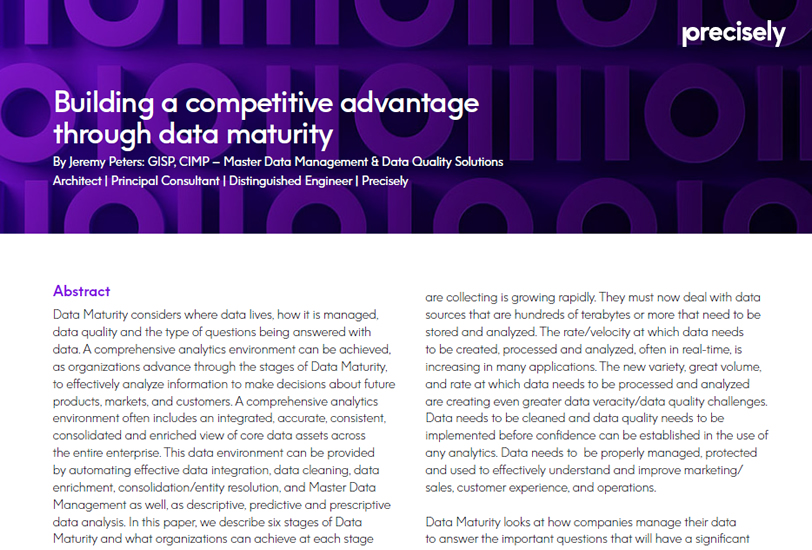 precisely

Building a competitive advantage through data maturity

By Jeremy Peters: GISP, CIMP – Master Data Management & Data Quality Solutions Architect | Principal Consultant | Distinguished Engineer | Precisely

Abstract

Data Maturity considers where data lives, how it is managed, data quality and the type of questions being answered with data. A comprehensive analytics environment can be achieved, as organizations advance through the stages of Data Maturity, to effectively analyze information to make decisions about future products, markets, and customers. A comprehensive analytics environment often includes an integrated, accurate, consistent, consolidated and enriched view of core data assets across the entire enterprise. This data environment can be provided by automating effective data integration, data cleaning, data enrichment, consolidation/entity resolution, and Master Data Management as well, as descriptive, predictive and prescriptive data analysis. In this paper, we describe six stages of Data Maturity and what organizations can achieve at each stage

are collecting is growing rapidly. They must now deal with data sources that are hundreds of terabytes or more that need to be stored and analyzed. The rate/velocity at which data needs to be created, processed and analyzed, often in real-time, is increasing in many applications. The new variety, great volume, and rate at which data needs to be processed and analyzed are creating even greater data veracity/data quality challenges. Data needs to be cleaned and data quality needs to be implemented before confidence can be established in the use of any analytics. Data needs to  be properly managed, protected and used to effectively understand and improve marketing/sales, customer experience, and operations.

Data Maturity looks at how companies manage their data to answer the important questions that will have a significant